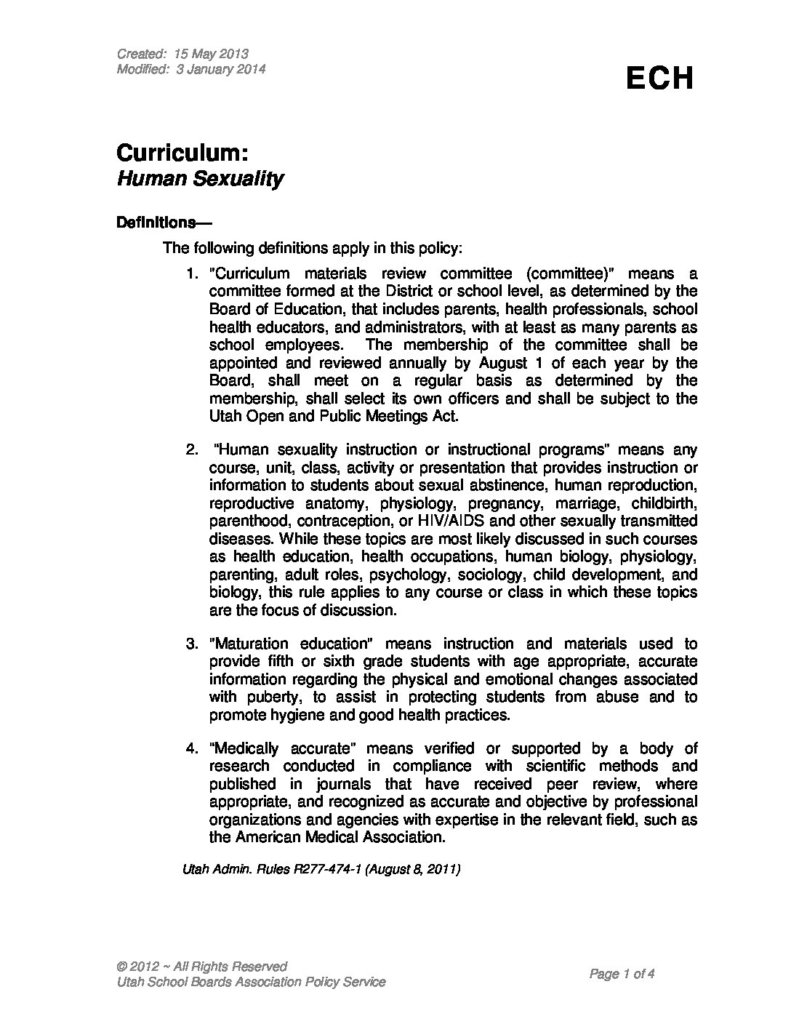 Created: 15 May 2013
Modified: 3 January 2014

ECH

Curriculum:
Human Sexuality

Definitions—

The following definitions apply in this policy:

1. "Curriculum materials review committee (committee)" means a committee formed at the District or school level, as determined by the Board of Education, that includes parents, health professionals, school health educators, and administrators, with at least as many parents as school employees. The membership of the committee shall be appointed and reviewed annually by August 1 of each year by the Board, shall meet on a regular basis as determined by the membership, shall select its own officers and shall be subject to the Utah Open and Public Meetings Act.

2. "Human sexuality instruction or instructional programs" means any course, unit, class, activity or presentation that provides instruction or information to students about sexual abstinence, human reproduction, reproductive anatomy, physiology, pregnancy, marriage, childbirth, parenthood, contraception, or HIV/AIDS and other sexually transmitted diseases. While these topics are most likely discussed in such courses as health education, health occupations, human biology, physiology, parenting, adult roles, psychology, sociology, child development, and biology, this rule applies to any course or class in which these topics are the focus of discussion.

3. "Maturation education" means instruction and materials used to provide fifth or sixth grade students with age appropriate, accurate information regarding the physical and emotional changes associated with puberty, to assist in protecting students from abuse and to promote hygiene and good health practices.

4. "Medically accurate" means verified or supported by a body of research conducted in compliance with scientific methods and published in journals that have received peer review, where appropriate, and recognized as accurate and objective by professional organizations and agencies with expertise in the relevant field, such as the American Medical Association.

Utah Admin. Rules R277-474-1 (August 8, 2011)

© 2012 ~ All Rights Reserved
Utah School Boards Association Policy Service

Page 1 of 4